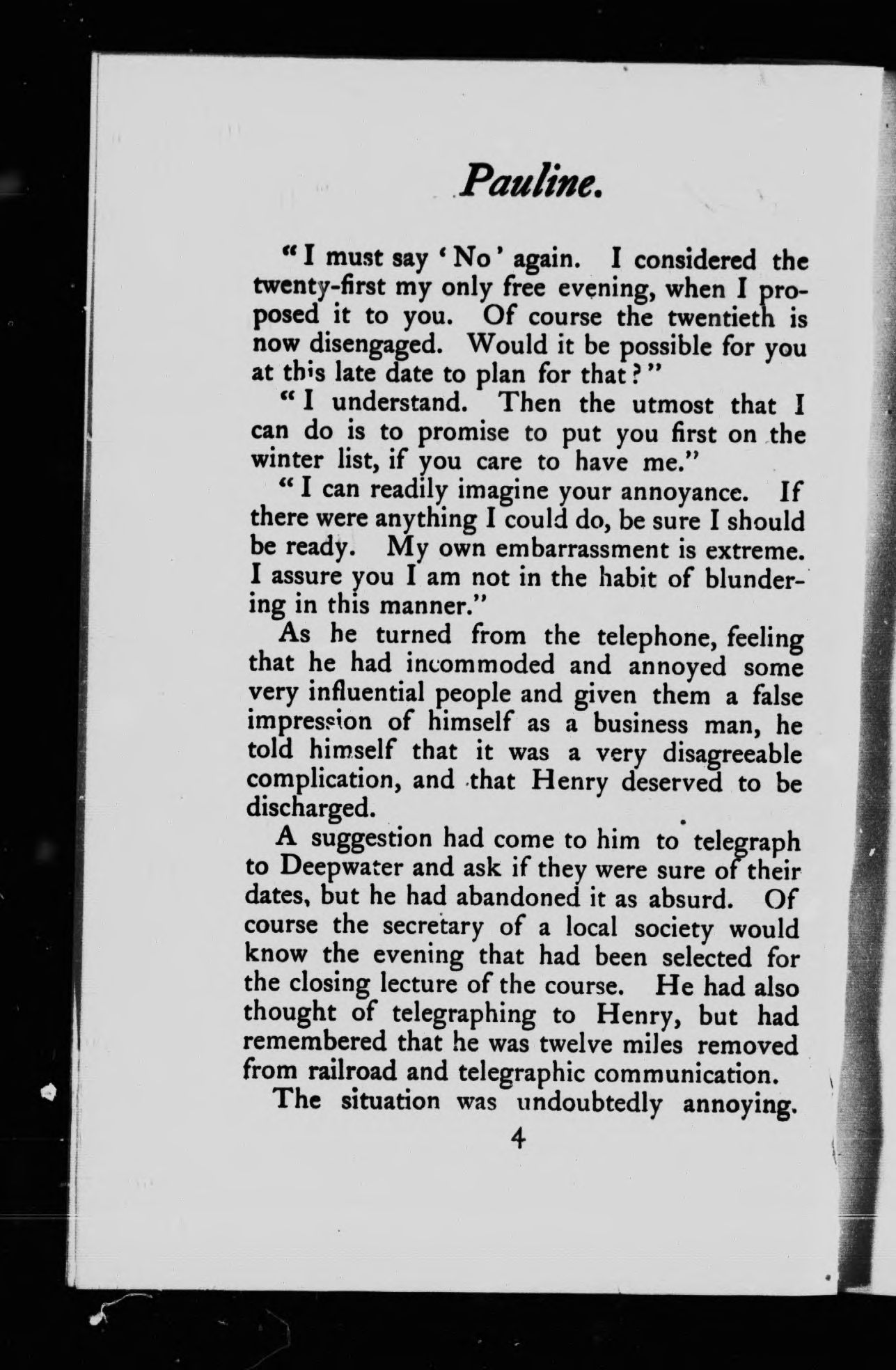 Pauline.

"I must say 'No' again. I considered the twenty-first my only free evening, when I proposed it to you. Of course the twentieth is now disengaged. Would it be possible for you at this late date to plan for that?"

"I understand. Then the utmost that I can do is to promise to put you first on the winter list, if you care to have me."

"I can readily imagine your annoyance. If there were anything I could do, be sure I should be ready. My own embarrassment is extreme. I assure you I am not in the habit of blundering in this manner."

As he turned from the telephone, feeling that he had incommoded and annoyed some very influential people and given them a false impression of himself as a business man, he told himself that it was a very disagreeable complication, and that Henry deserved to be discharged.

A suggestion had come to him to telegraph to Deepwater and ask if they were sure of their dates, but he had abandoned it as absurd. Of course the secretary of a local society would know the evening that had been selected for the closing lecture of the course. He had also thought of telegraphing to Henry, but had remembered that he was twelve miles removed from railroad and telegraphic communication.

The situation was undoubtedly annoying.

4